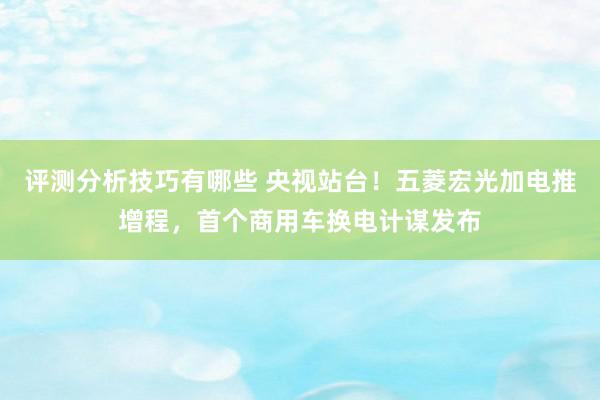 评测分析技巧有哪些 央视站台！五菱宏光加电推增程，首个商用车换电计谋发布